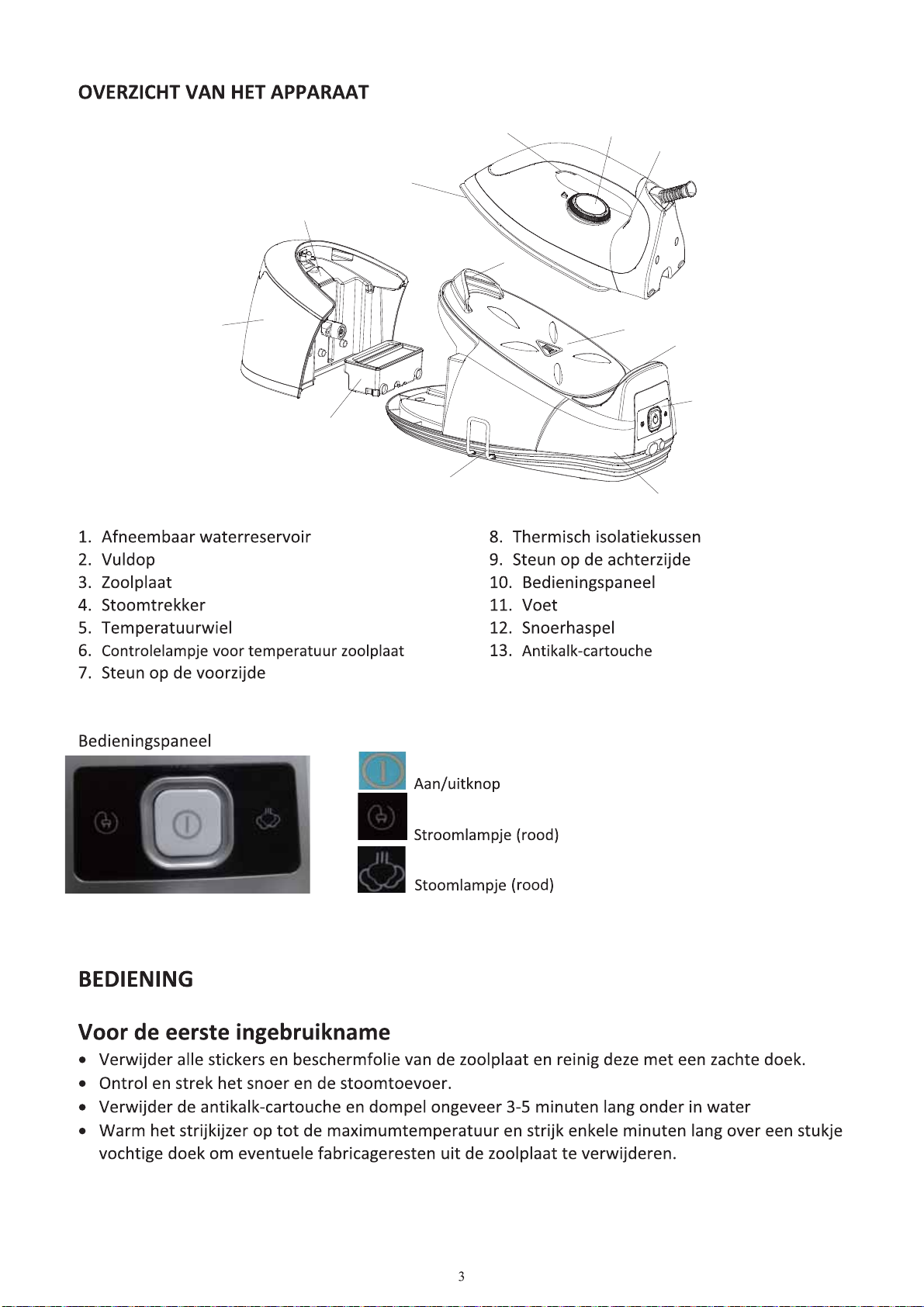 OVERZICHT VAN HET APPARAAT

1. Afneembaar waterreservoir
2. Vuldop
3. Zoolplaat
4. Stoomtrekker
5. Temperatuurwiel
6. Controlelampje voor temperatuur zoolplaat
7. Steun op de voorzijde

8. Thermisch isolatiekussen
9. Steun op de achterzijde
10. Bedieningspaneel
11. Voet
12. Snoerhaspel
13. Antikalk-cartouche

Bedieningspaneel

Aan/uitknop

Stroomlampje (rood)

Stoomlampje (rood)

BEDIENING

Voor de eerste ingebruikname

• Verwijder alle stickers en beschermfolie van de zoolplaat en reinig deze met een zachte doek.
• Ontrol en strek het snoer en de stoomtoevoer.
• Verwijder de antikalk-cartouche en dompel ongeveer 3-5 minuten lang onder in water
• Warm het strijkijzer op tot de maximumtemperatuur en strijk enkele minuten lang over een stukje vochtige doek om eventuele fabricageresten uit de zoolplaat te verwijderen.

3